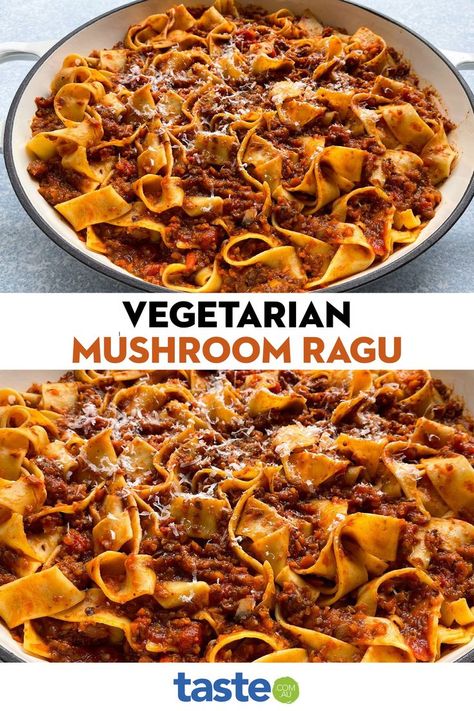 VEGETARIAN
MUSHROOM RAGU

taste.com.au